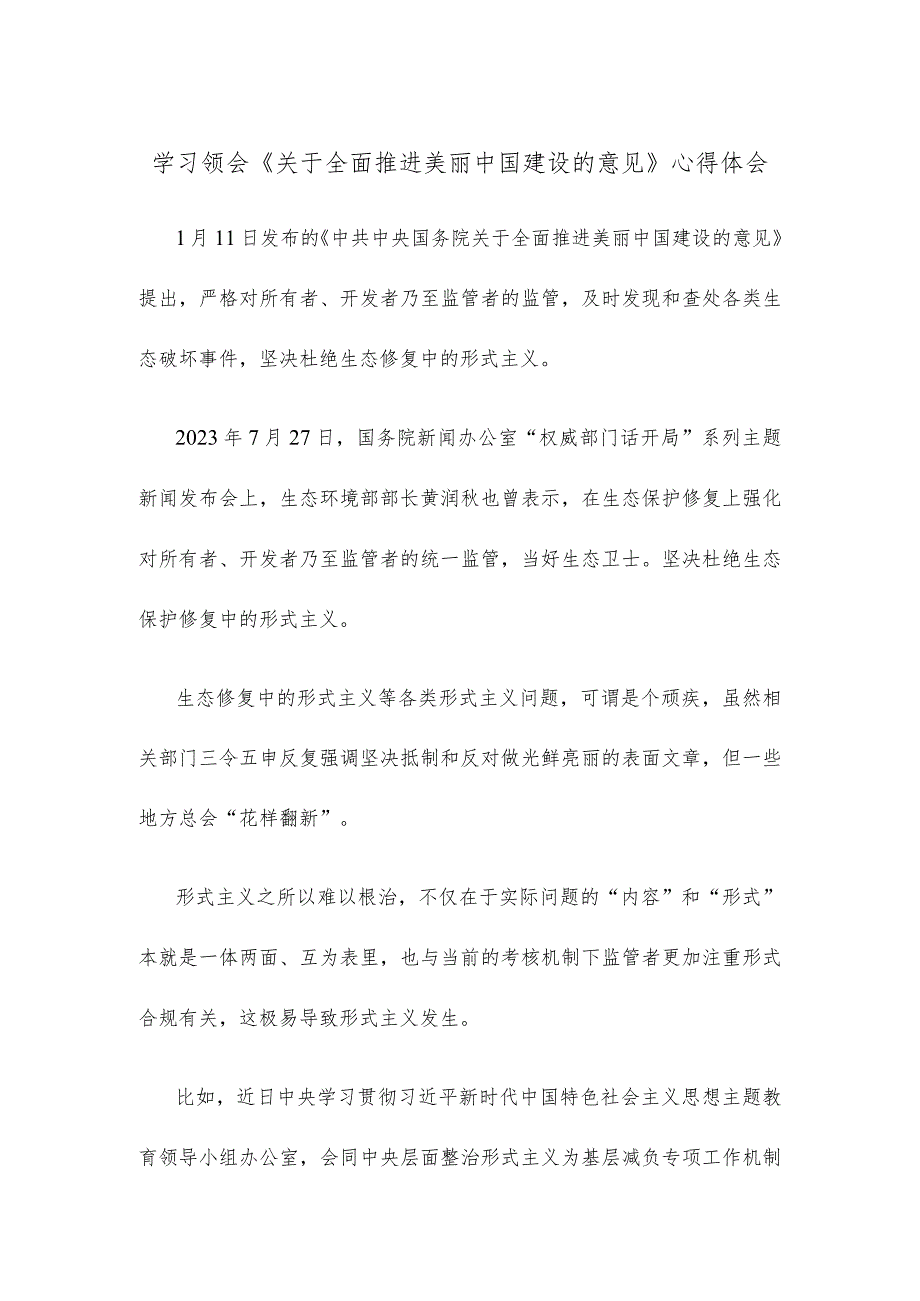 学习领会《关于全面推进美丽中国建设的意见》心得体会

1月11日发布的《中共中央国务院关于全面推进美丽中国建设的意见》提出，严格对所有者、开发者乃至监管者的监管，及时发现和查处各类生态破坏事件，坚决杜绝生态修复中的形式主义。

2023年7月27日，国务院新闻办公室“权威部门话开局”系列主题新闻发布会上，生态环境部部长黄润秋也曾表示，在生态保护修复上强化对所有者、开发者乃至监管者的统一监管，当好生态卫士。坚决杜绝生态保护修复中的形式主义。

生态修复中的形式主义等各类形式主义问题，可谓是个顽疾，虽然相关部门三令五申反复强调坚决抵制和反对做光鲜亮丽的表面文章，但一些地方总会“花样翻新”。

形式主义之所以难以根治，不仅在于实际问题的“内容”和“形式”本就是一体两面、互为表里，也与当前的考核机制下监管者更加注重形式合规有关，这极易导致形式主义发生。

比如，近日中央学习贯彻习近平新时代中国特色社会主义思想主题教育领导小组办公室，会同中央层面整治形式主义为基层减负专项工作机制